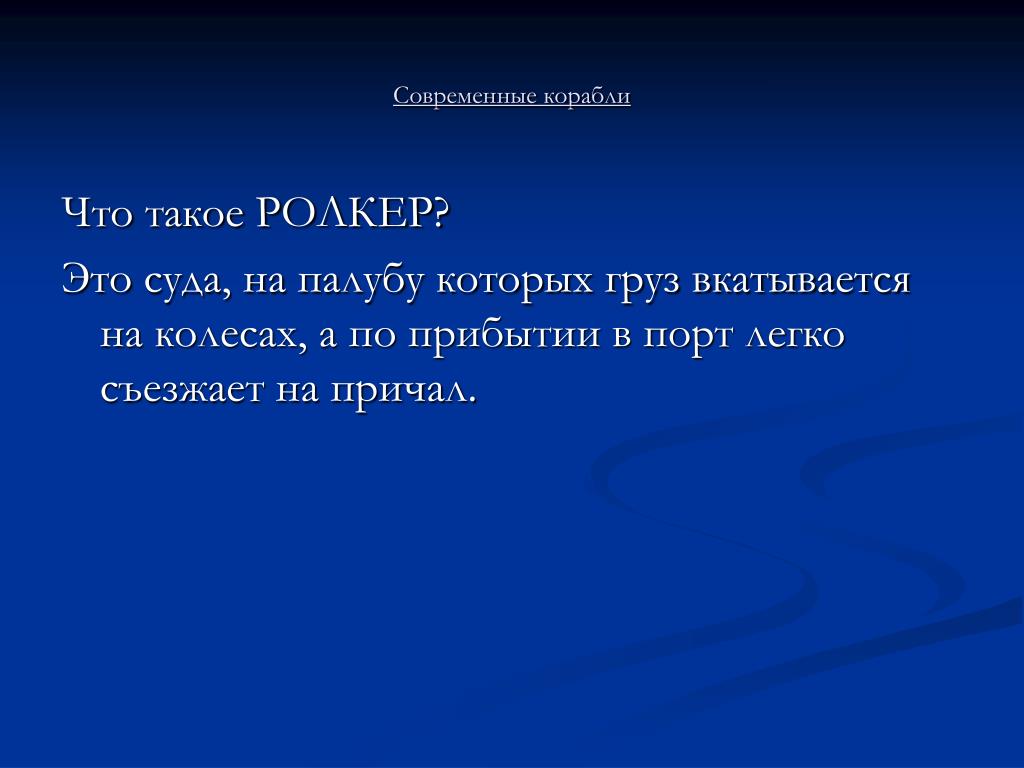 Современные корабли

Что такое РОЛКЕР?

Это суда, на палубу которых груз вкатывается на колесах, а по прибытии в порт легко съезжает на причал.